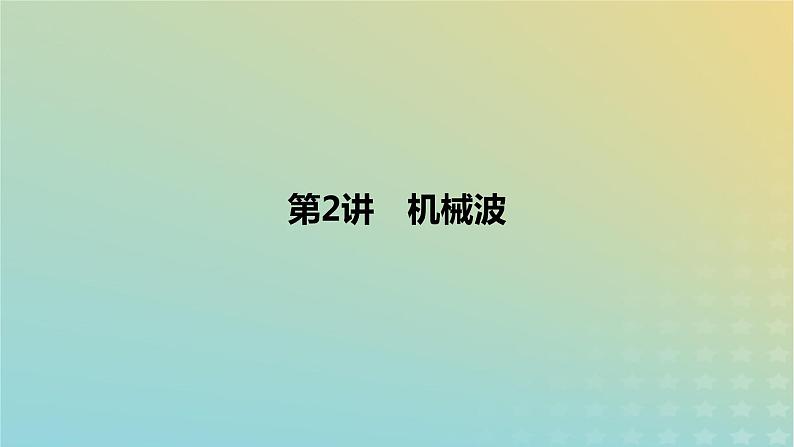 第2讲　机械波